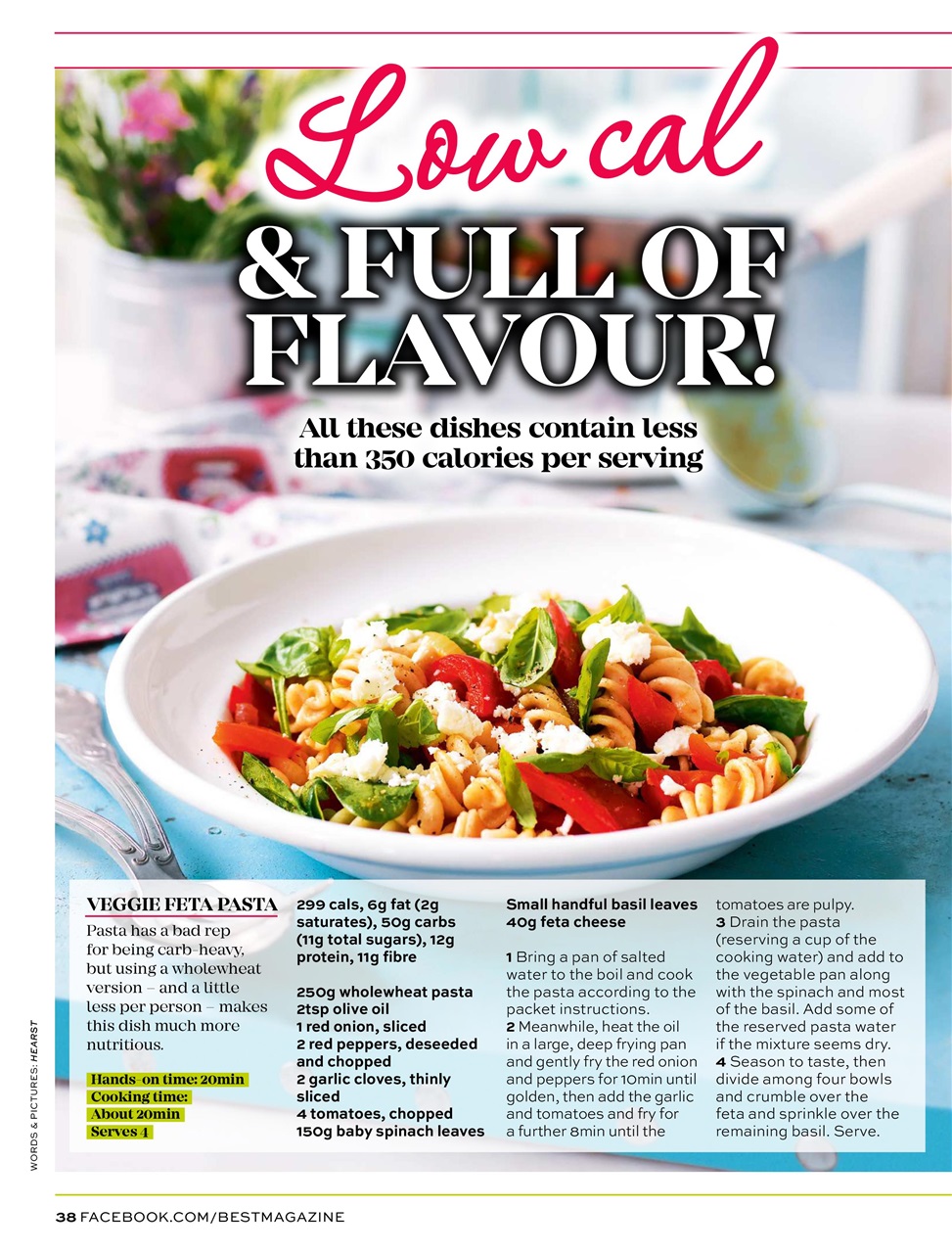 Low cal

& FULL OF FLAVOUR!

All these dishes contain less than 350 calories per serving

VEGGIE FETA PASTA

Pasta has a bad rep for being carb-heavy, but using a wholewheat version – and a little less per person – makes this dish much more nutritious.

Hands-on time: 20min
Cooking time: About 20min
Serves 4

299 cals, 6g fat (2g saturates), 50g carbs (11g total sugars), 12g protein, 11g fibre

250g wholewheat pasta
2tsp olive oil
1 red onion, sliced
2 red peppers, deseeded and chopped
2 garlic cloves, thinly sliced
4 tomatoes, chopped
150g baby spinach leaves
Small handful basil leaves
40g feta cheese

1 Bring a pan of salted water to the boil and cook the pasta according to the packet instructions.
2 Meanwhile, heat the oil in a large, deep frying pan and gently fry the red onion and peppers for 10min until golden, then add the garlic and tomatoes and fry for a further 8min until the tomatoes are pulpy.
3 Drain the pasta (reserving a cup of the cooking water) and add to the vegetable pan along with the spinach and most of the basil. Add some of the reserved pasta water if the mixture seems dry.
4 Season to taste, then divide among four bowls and crumble over the feta and sprinkle over the remaining basil. Serve.

WORDS & PICTURES: HEARST

38 FACEBOOK.COM/BESTMAGAZINE